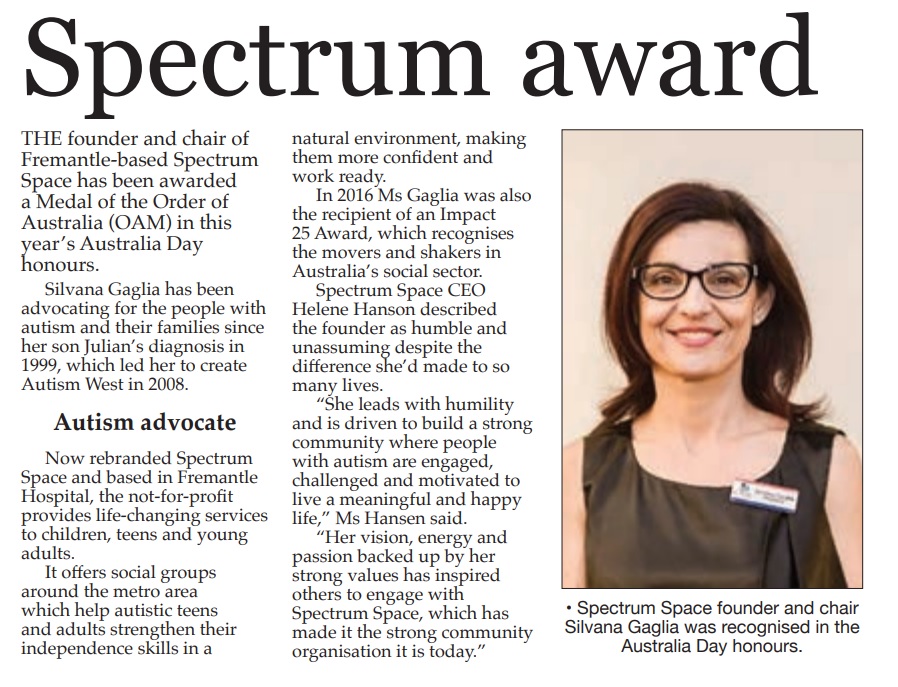 Spectrum award

THE founder and chair of Fremantle-based Spectrum Space has been awarded a Medal of the Order of Australia (OAM) in this year's Australia Day honours.

Silvana Gaglia has been advocating for the people with autism and their families since her son Julian's diagnosis in 1999, which led her to create Autism West in 2008.

Autism advocate

Now rebranded Spectrum Space and based in Fremantle Hospital, the not-for-profit provides life-changing services to children, teens and young adults.

It offers social groups around the metro area which help autistic teens and adults strengthen their independence skills in a natural environment, making them more confident and work ready.

In 2016 Ms Gaglia was also the recipient of an Impact 25 Award, which recognises the movers and shakers in Australia's social sector.

Spectrum Space CEO Helene Hanson described the founder as humble and unassuming despite the difference she'd made to so many lives.

"She leads with humility and is driven to build a strong community where people with autism are engaged, challenged and motivated to live a meaningful and happy life," Ms Hansen said.

"Her vision, energy and passion backed up by her strong values has inspired others to engage with Spectrum Space, which has made it the strong community organisation it is today."

• Spectrum Space founder and chair Silvana Gaglia was recognised in the Australia Day honours.